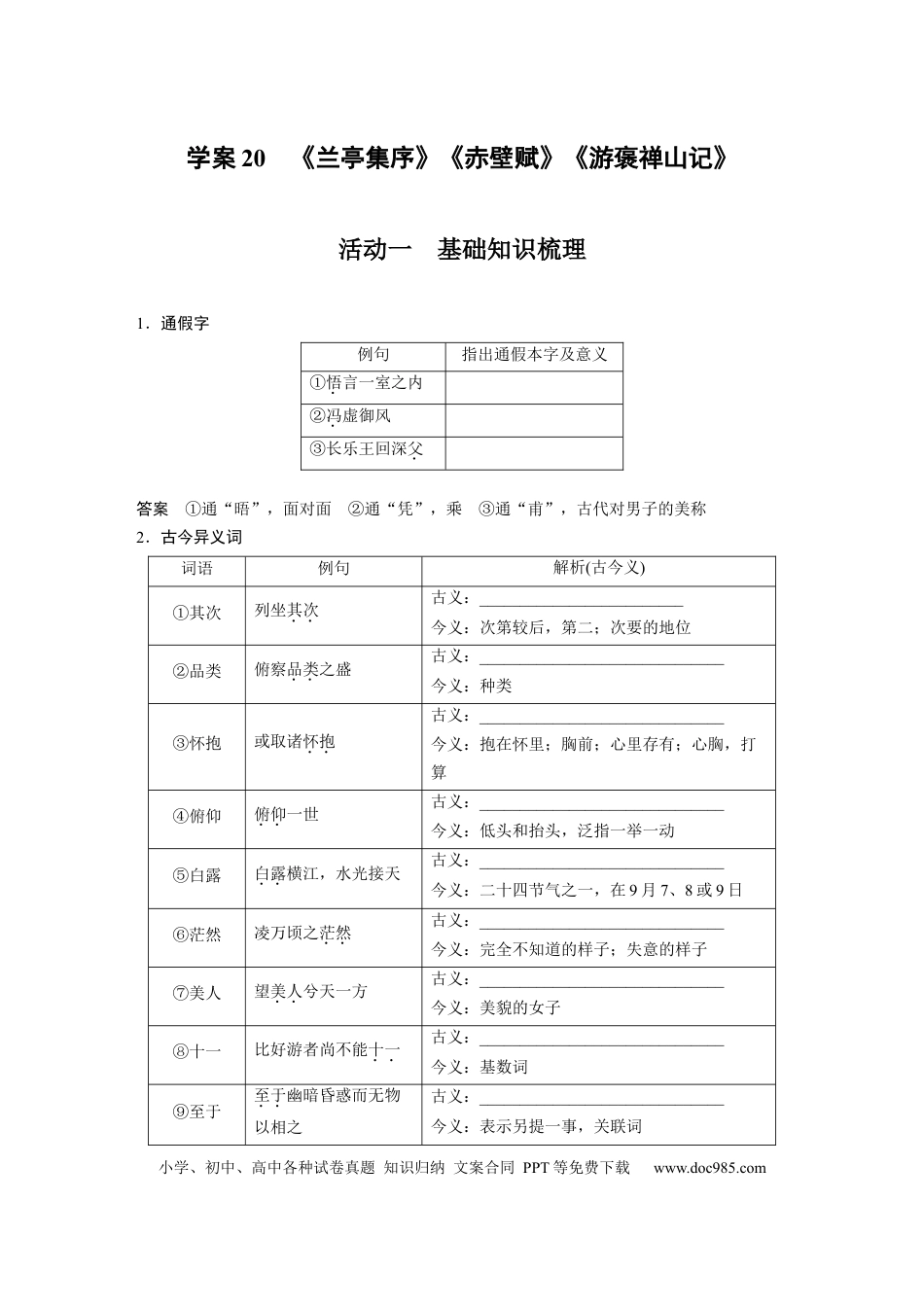 学案20 《兰亭集序》《赤壁赋》《游褒禅山记》

活动一 基础知识梳理

1.通假字

| 例句 | 指出通假本字及意义 |
|---|---|
| ①悟言一室之内 | |
| ②冯虚御风 | |
| ③长乐王回深父 | |

答案 ①通“晤”,面对面 ②通“凭”,乘 ③通“甫”,古代对男子的美称

2.古今异义词

| 词语 | 例句 | 解析(古今义) |
|---|---|---|
| ①其次 | 列坐其次 | 古义:____ 今义:次第较后,第二;次要的地位 |
| ②品类 | 俯察品类之盛 | 古义:____ 今义:种类 |
| ③怀抱 | 或取诸怀抱 | 古义:____ 今义:抱在怀里;胸前;心里存有;心胸,打算 |
| ④俯仰 | 俯仰一世 | 古义:____ 今义:低头和抬头,泛指一举一动 |
| ⑤白露 | 白露横江,水光接天 | 古义:____ 今义:二十四节气之一,在9月7、8或9日 |
| ⑥茫然 | 凌万顷之茫然 | 古义:____ 今义:完全不知道的样子;失意的样子 |
| ⑦美人 | 望美人兮天一方 | 古义:____ 今义:美貌的女子 |
| ⑧十一 | 比好游者尚不能十一 | 古义:____ 今义:基数词 |
| ⑨至于 | 至于幽暗昏惑而无物以相之 | 古义:____ 今义:表示另提一事,关联词 |

小学、初中、高中各种试卷真题 知识归纳 文案合同 PPT等免费下载 www.doc985.com